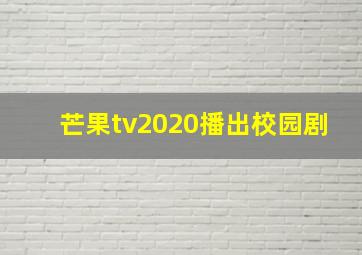 芒果tv2020播出校园剧